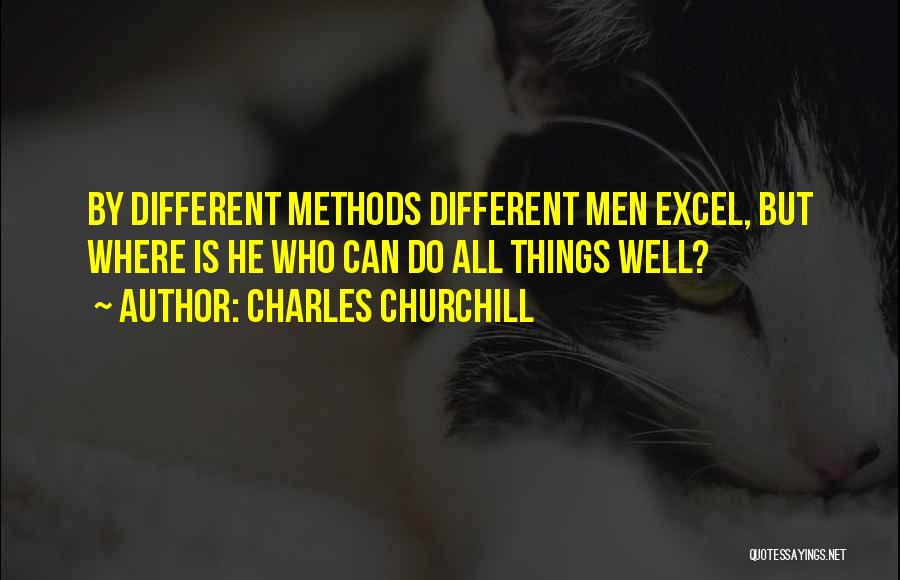 BY DIFFERENT METHODS DIFFERENT MEN EXCEL, BUT WHERE IS HE WHO CAN DO ALL THINGS WELL?
~ AUTHOR: CHARLES CHURCHILL

QUOTESSAYINGS.NET